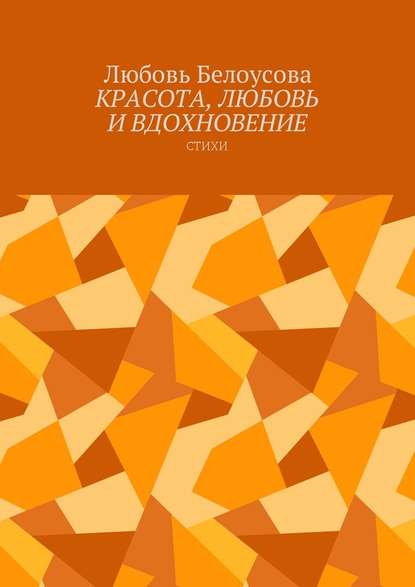 Любовь Белоусова
КРАСОТА, ЛЮБОВЬ И ВДОХНОВЕНИЕ
СТИХИ